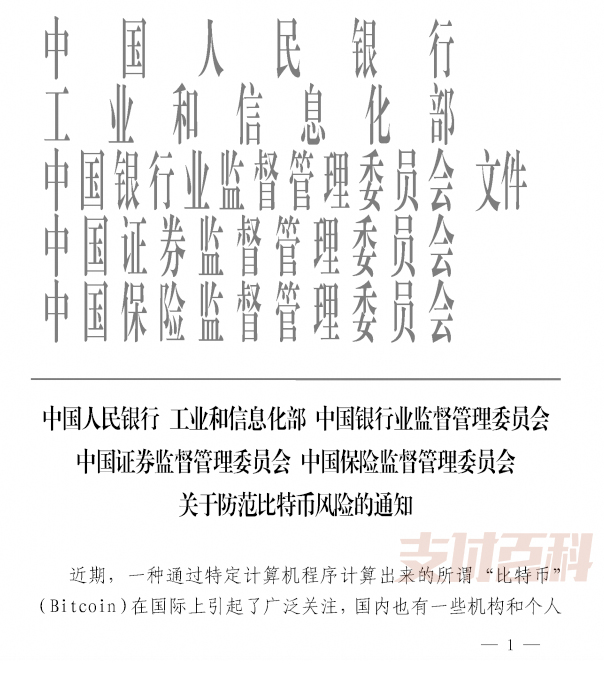 中国人民银行
工业和信息化部
中国银行业监督管理委员会 文件
中国证券监督管理委员会
中国保险监督管理委员会

中国人民银行 工业和信息化部 中国银行业监督管理委员会
中国证券监督管理委员会 中国保险监督管理委员会
关于防范比特币风险的通知

支付百科

近期，一种通过特定计算机程序计算出来的所谓“比特币”（Bitcoin）在国际上引起了广泛关注，国内也有一些机构和个人

— 1 —